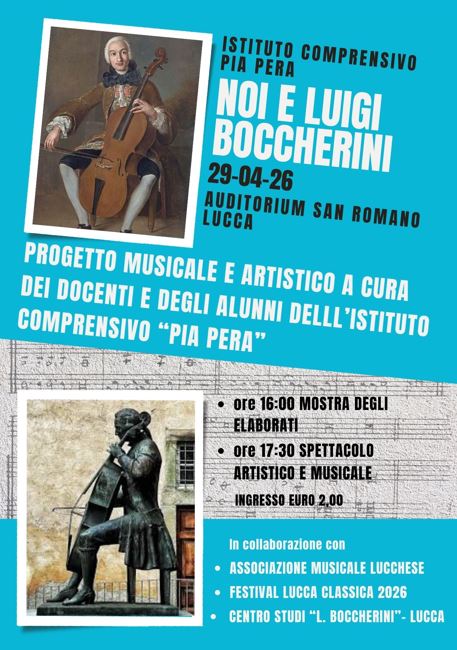 ISTITUTO COMPRENSIVO PIA PERA

NOI E LUIGI BOCCHERINI

29-04-26

AUDITORIUM SAN ROMANO LUCCA

PROGETTO MUSICALE E ARTISTICO A CURA DEI DOCENTI E DEGLI ALUNNI DELLL'ISTITUTO COMPRENSIVO "PIA PERA"

• ore 16:00 MOSTRA DEGLI ELABORATI
• ore 17:30 SPETTACOLO ARTISTICO E MUSICALE

INGRESSO EURO 2,00

In collaborazione con
• ASSOCIAZIONE MUSICALE LUCCHESE
• FESTIVAL LUCCA CLASSICA 2026
• CENTRO STUDI "L. BOCCHERINI"- LUCCA